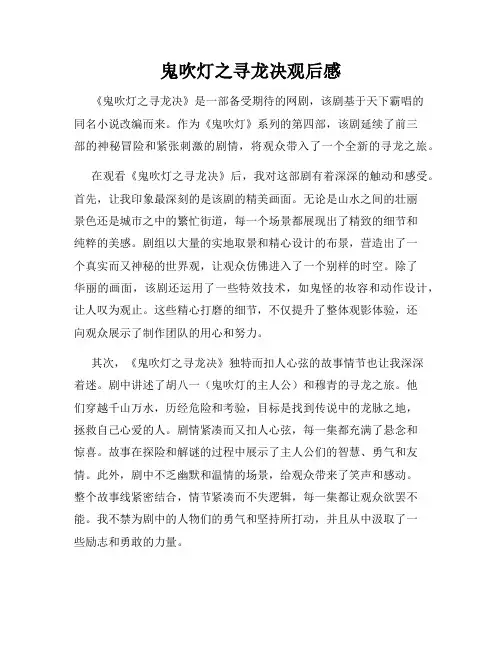 鬼吹灯之寻龙决观后感

《鬼吹灯之寻龙决》是一部备受期待的网剧，该剧基于天下霸唱的同名小说改编而来。作为《鬼吹灯》系列的第四部，该剧延续了前三部的神秘冒险和紧张刺激的剧情，将观众带入了一个全新的寻龙之旅。

在观看《鬼吹灯之寻龙决》后，我对这部剧有着深深的触动和感受。首先，让我印象最深刻的是该剧的精美画面。无论是山水之间的壮丽景色还是城市之中的繁忙街道，每一个场景都展现出了精致的细节和纯粹的美感。剧组以大量的实地取景和精心设计的布景，营造出了一个真实而又神秘的世界观，让观众仿佛进入了一个别样的时空。除了华丽的画面，该剧还运用了一些特效技术，如鬼怪的妆容和动作设计，让人叹为观止。这些精心打磨的细节，不仅提升了整体观影体验，还向观众展示了制作团队的用心和努力。

其次，《鬼吹灯之寻龙决》独特而扣人心弦的故事情节也让我深深着迷。剧中讲述了胡八一（鬼吹灯的主人公）和穆青的寻龙之旅。他们穿越千山万水，历经危险和考验，目标是找到传说中的龙脉之地，拯救自己心爱的人。剧情紧凑而又扣人心弦，每一集都充满了悬念和惊喜。故事在探险和解谜的过程中展示了主人公们的智慧、勇气和友情。此外，剧中不乏幽默和温情的场景，给观众带来了笑声和感动。整个故事线紧密结合，情节紧凑而不失逻辑，每一集都让观众欲罢不能。我不禁为剧中的人物们的勇气和坚持所打动，并且从中汲取了一些励志和勇敢的力量。